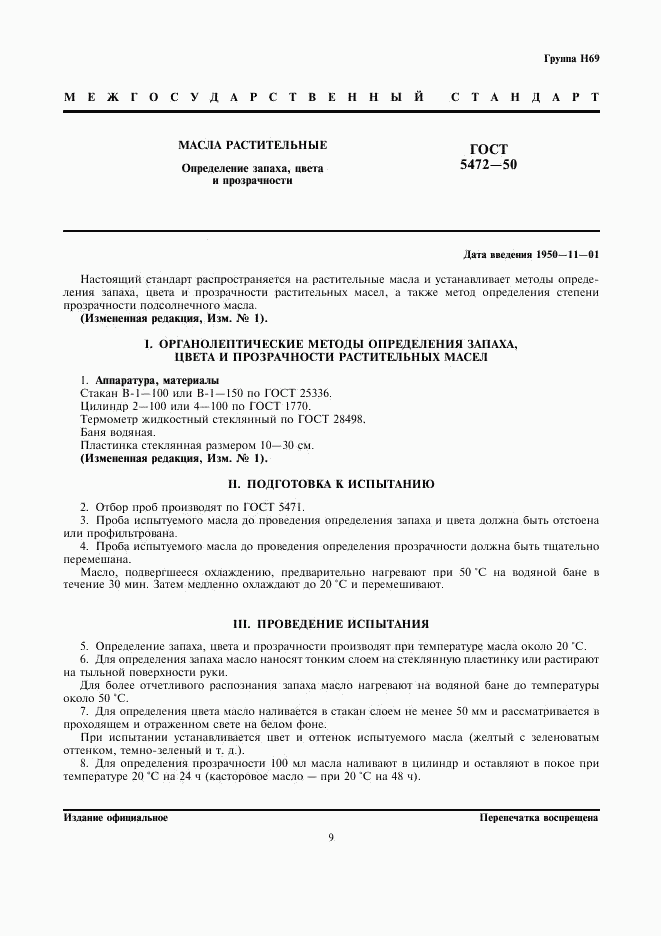 Группа Н69

МЕЖГОСУДАРСТВЕННЫЙ СТАНДАРТ

МАСЛА РАСТИТЕЛЬНЫЕ

Определение запаха, цвета и прозрачности

ГОСТ 5472—50

Дата введения 1950—11—01

Настоящий стандарт распространяется на растительные масла и устанавливает методы определения запаха, цвета и прозрачности растительных масел, а также метод определения степени прозрачности подсолнечного масла.
(Измененная редакция, Изм. № 1).

I. ОРГАНОЛЕПТИЧЕСКИЕ МЕТОДЫ ОПРЕДЕЛЕНИЯ ЗАПАХА, ЦВЕТА И ПРОЗРАЧНОСТИ РАСТИТЕЛЬНЫХ МАСЕЛ

1. Аппаратура, материалы
Стакан В-1—100 или В-1—150 по ГОСТ 25336.
Цилиндр 2—100 или 4—100 по ГОСТ 1770.
Термометр жидкостный стеклянный по ГОСТ 28498.
Баня водяная.
Пластинка стеклянная размером 10—30 см.
(Измененная редакция, Изм. № 1).

II. ПОДГОТОВКА К ИСПЫТАНИЮ

2. Отбор проб производят по ГОСТ 5471.
3. Проба испытуемого масла до проведения определения запаха и цвета должна быть отстоена или профильтрована.
4. Проба испытуемого масла до проведения определения прозрачности должна быть тщательно перемешана.
Масло, подвергшееся охлаждению, предварительно нагревают при 50 °С на водяной бане в течение 30 мин. Затем медленно охлаждают до 20 °С и перемешивают.

III. ПРОВЕДЕНИЕ ИСПЫТАНИЯ

5. Определение запаха, цвета и прозрачности производят при температуре масла около 20 °С.
6. Для определения запаха масло наносят тонким слоем на стеклянную пластинку или растирают на тыльной поверхности руки.
Для более отчетливого распознания запаха масло нагревают на водяной бане до температуры около 50 °С.
7. Для определения цвета масло наливается в стакан слоем не менее 50 мм и рассматривается в проходящем и отраженном свете на белом фоне.
При испытании устанавливается цвет и оттенок испытуемого масла (желтый с зеленоватым оттенком, темно-зеленый и т. д.).
8. Для определения прозрачности 100 мл масла наливают в цилиндр и оставляют в покое при температуре 20 °С на 24 ч (касторовое масло — при 20 °С на 48 ч).

Издание официальное

Перепечатка воспрещена

9